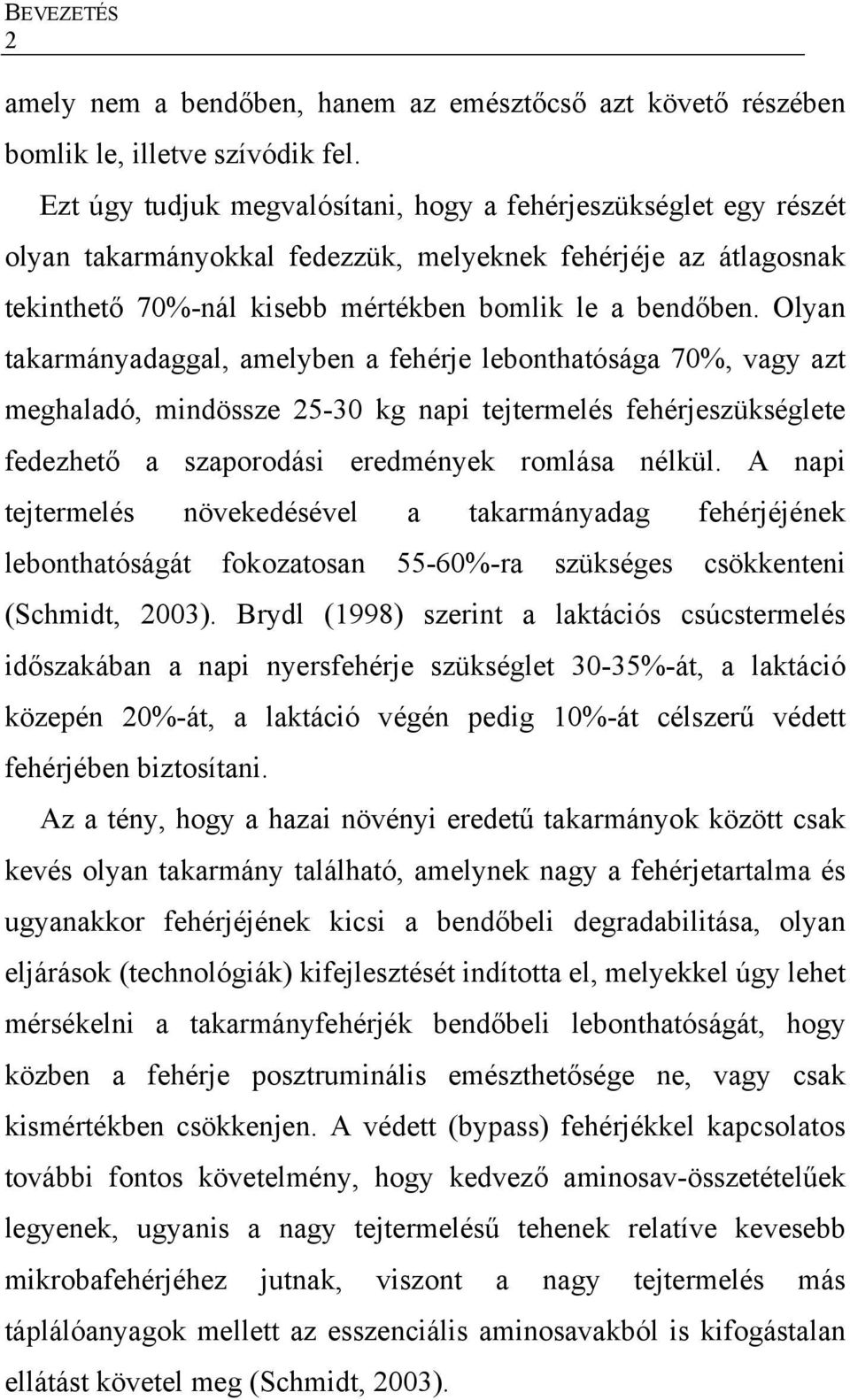 BEVEZETÉS
2

amely nem a bendőben, hanem az emésztőcső azt követő részében bomlik le, illetve szívódik fel.

Ezt úgy tudjuk megvalósítani, hogy a fehérjeszükséglet egy részét olyan takarmányokkal fedezzük, melyeknek fehérjéje az átlagosnak tekinthető 70%-nál kisebb mértékben bomlik le a bendőben. Olyan takarmányadaggal, amelyben a fehérje lebonthatósága 70%, vagy azt meghaladó, mindössze 25-30 kg napi tejtermelés fehérjeszükséglete fedezhető a szaporodási eredmények romlása nélkül. A napi tejtermelés növekedésével a takarmányadag fehérjéjének lebonthatóságát fokozatosan 55-60%-ra szükséges csökkenteni (Schmidt, 2003). Brydl (1998) szerint a laktációs csúcstermelés időszakában a napi nyersfehérje szükséglet 30-35%-át, a laktáció közepén 20%-át, a laktáció végén pedig 10%-át célszerű védett fehérjében biztosítani.

Az a tény, hogy a hazai növényi eredetű takarmányok között csak kevés olyan takarmány található, amelynek nagy a fehérjetartalma és ugyanakkor fehérjéjének kicsi a bendőbeli degradabilitása, olyan eljárások (technológiák) kifejlesztését indította el, melyekkel úgy lehet mérsékelni a takarmányfehérjék bendőbeli lebonthatóságát, hogy közben a fehérje posztruminális emészthetősége ne, vagy csak kismértékben csökkenjen. A védett (bypass) fehérjékkel kapcsolatos további fontos követelmény, hogy kedvező aminosav-összetételűek legyenek, ugyanis a nagy tejtermelésű tehenek relatíve kevesebb mikrobafehérjéhez jutnak, viszont a nagy tejtermelés más táplálóanyagok mellett az esszenciális aminosavakból is kifogástalan ellátást követel meg (Schmidt, 2003).